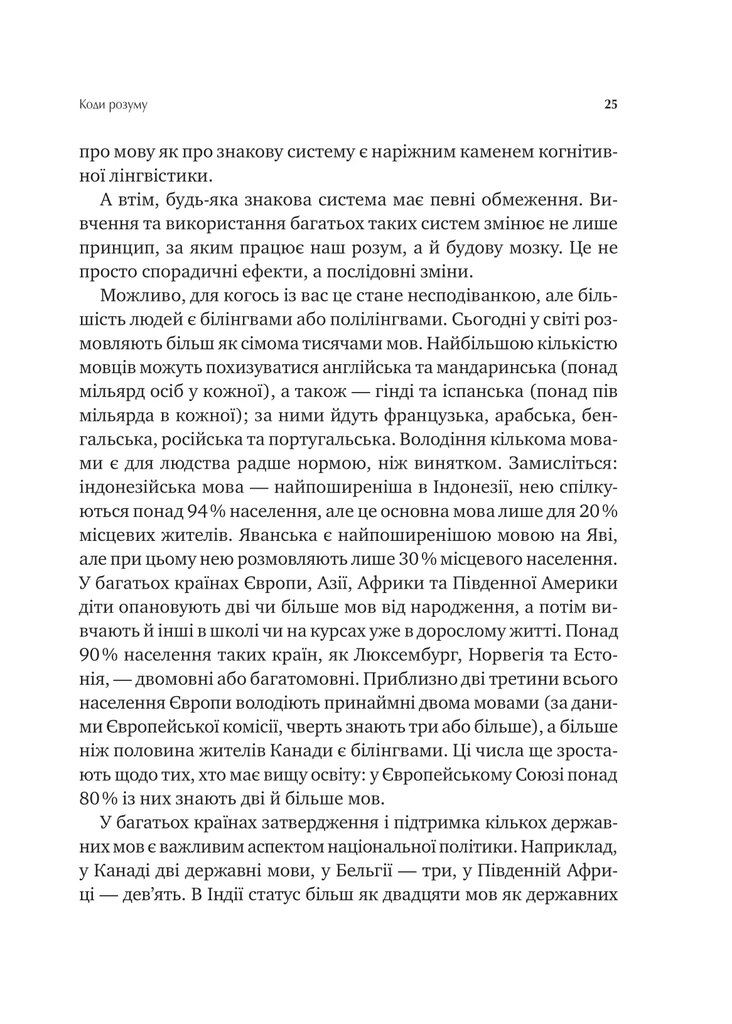 Коди розуму

25

про мову як про знакову систему є наріжним каменем когнітивної лінгвістики.

А втім, будь-яка знакова система має певні обмеження. Вивчення та використання багатьох таких систем змінює не лише принцип, за яким працює наш розум, а й будову мозку. Це не просто спорадичні ефекти, а послідовні зміни.

Можливо, для когось із вас це стане несподіванкою, але більшість людей є білінгвами або полілінгвами. Сьогодні у світі розмовляють більш як сімома тисячами мов. Найбільшою кількістю мовців можуть похизуватися англійська та мандаринська (понад мільярд осіб у кожної), а також — гінді та іспанська (понад пів мільярда в кожної); за ними йдуть французька, арабська, бенгальська, російська та португальська. Володіння кількома мовами є для людства радше нормою, ніж винятком. Замисліться: індонезійська мова — найпоширеніша в Індонезії, нею спілкуються понад 94 % населення, але це основна мова лише для 20 % місцевих жителів. Яванська є найпоширенішою мовою на Яві, але при цьому нею розмовляють лише 30 % місцевого населення. У багатьох країнах Європи, Азії, Африки та Південної Америки діти опановують дві чи більше мов від народження, а потім вивчають й інші в школі чи на курсах уже в дорослому житті. Понад 90 % населення таких країн, як Люксембург, Норвегія та Естонія, — двомовні або багатомовні. Приблизно дві третини всього населення Європи володіють принаймні двома мовами (за даними Європейської комісії, чверть знають три або більше), а більше ніж половина жителів Канади є білінгвами. Ці числа ще зростають щодо тих, хто має вищу освіту: у Європейському Союзі понад 80 % із них знають дві й більше мов.

У багатьох країнах затвердження і підтримка кількох державних мов є важливим аспектом національної політики. Наприклад, у Канаді дві державні мови, у Бельгії — три, у Південній Африці — дев'ять. В Індії статус більш як двадцяти мов як державних